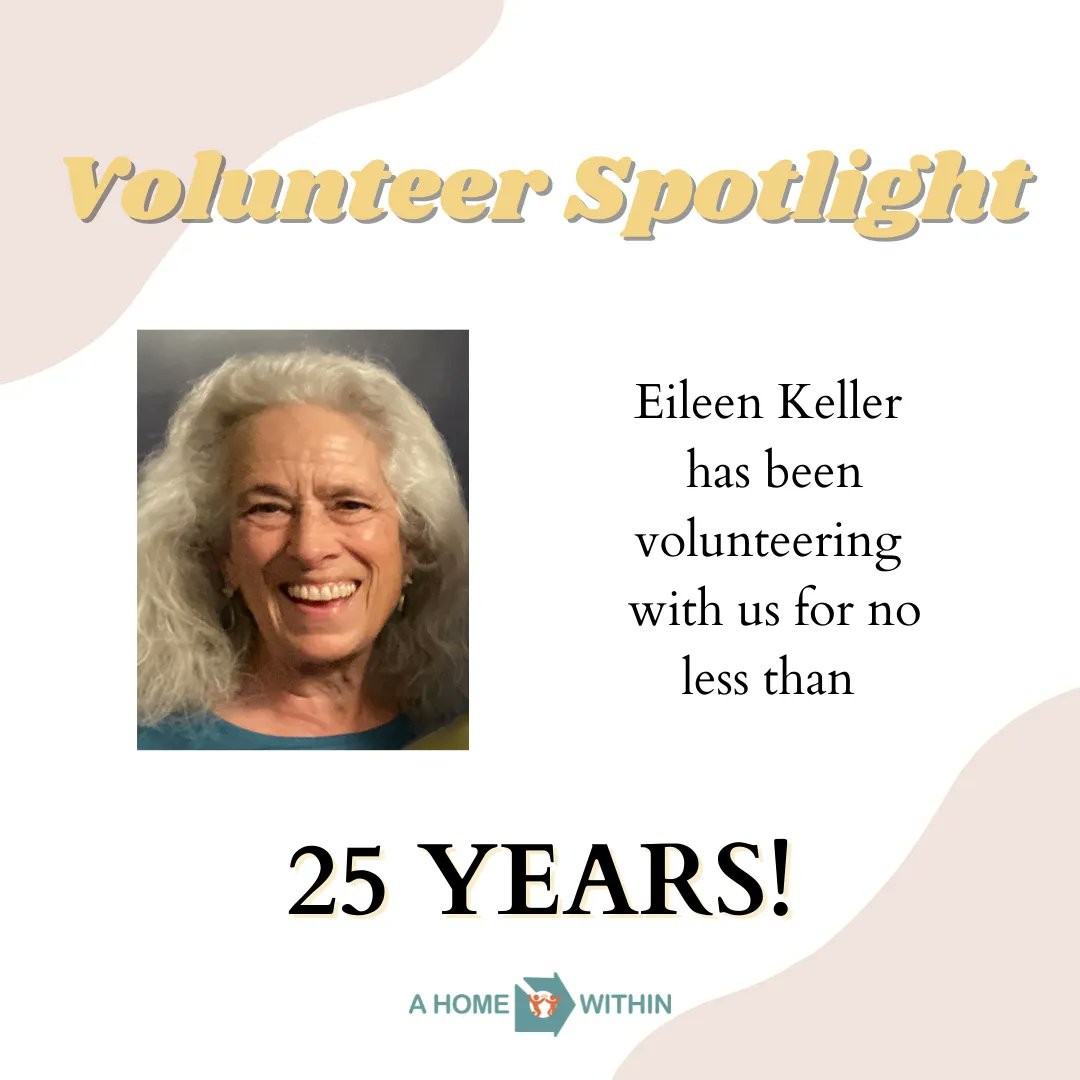 Volunteer Spotlight

Eileen Keller has been volunteering with us for no less than

25 YEARS!

A HOME WITHIN